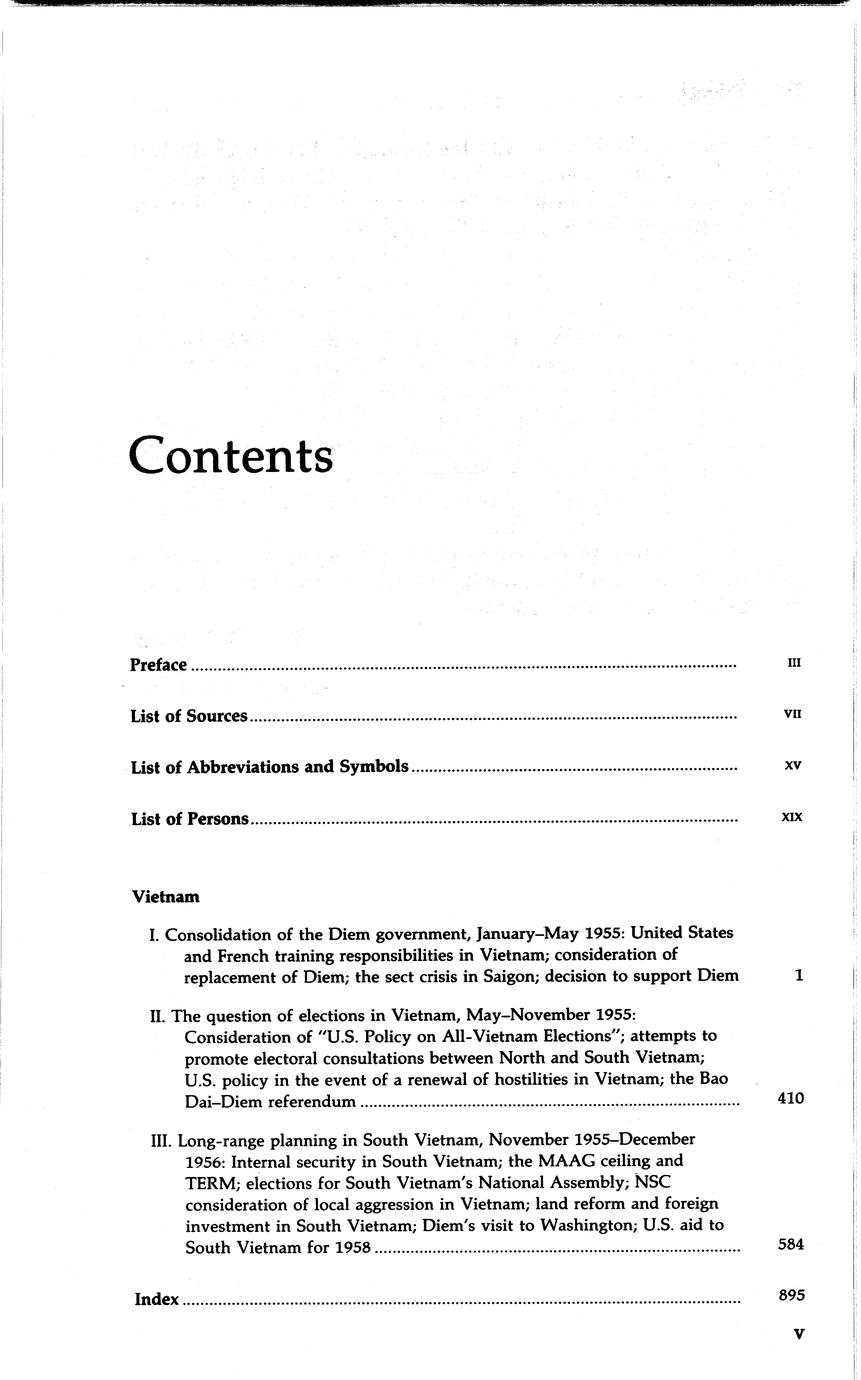 Contents

Preface III

List of Sources VII

List of Abbreviations and Symbols XV

List of Persons XIX

Vietnam

I. Consolidation of the Diem government, January–May 1955: United States and French training responsibilities in Vietnam; consideration of replacement of Diem; the sect crisis in Saigon; decision to support Diem 1

II. The question of elections in Vietnam, May–November 1955: Consideration of "U.S. Policy on All-Vietnam Elections"; attempts to promote electoral consultations between North and South Vietnam; U.S. policy in the event of a renewal of hostilities in Vietnam; the Bao Dai–Diem referendum 410

III. Long-range planning in South Vietnam, November 1955–December 1956: Internal security in South Vietnam; the MAAG ceiling and TERM; elections for South Vietnam's National Assembly; NSC consideration of local aggression in Vietnam; land reform and foreign investment in South Vietnam; Diem's visit to Washington; U.S. aid to South Vietnam for 1958 584

Index 895

V